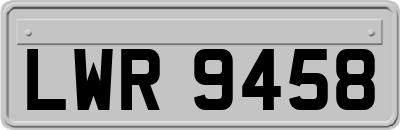 LWR 9458